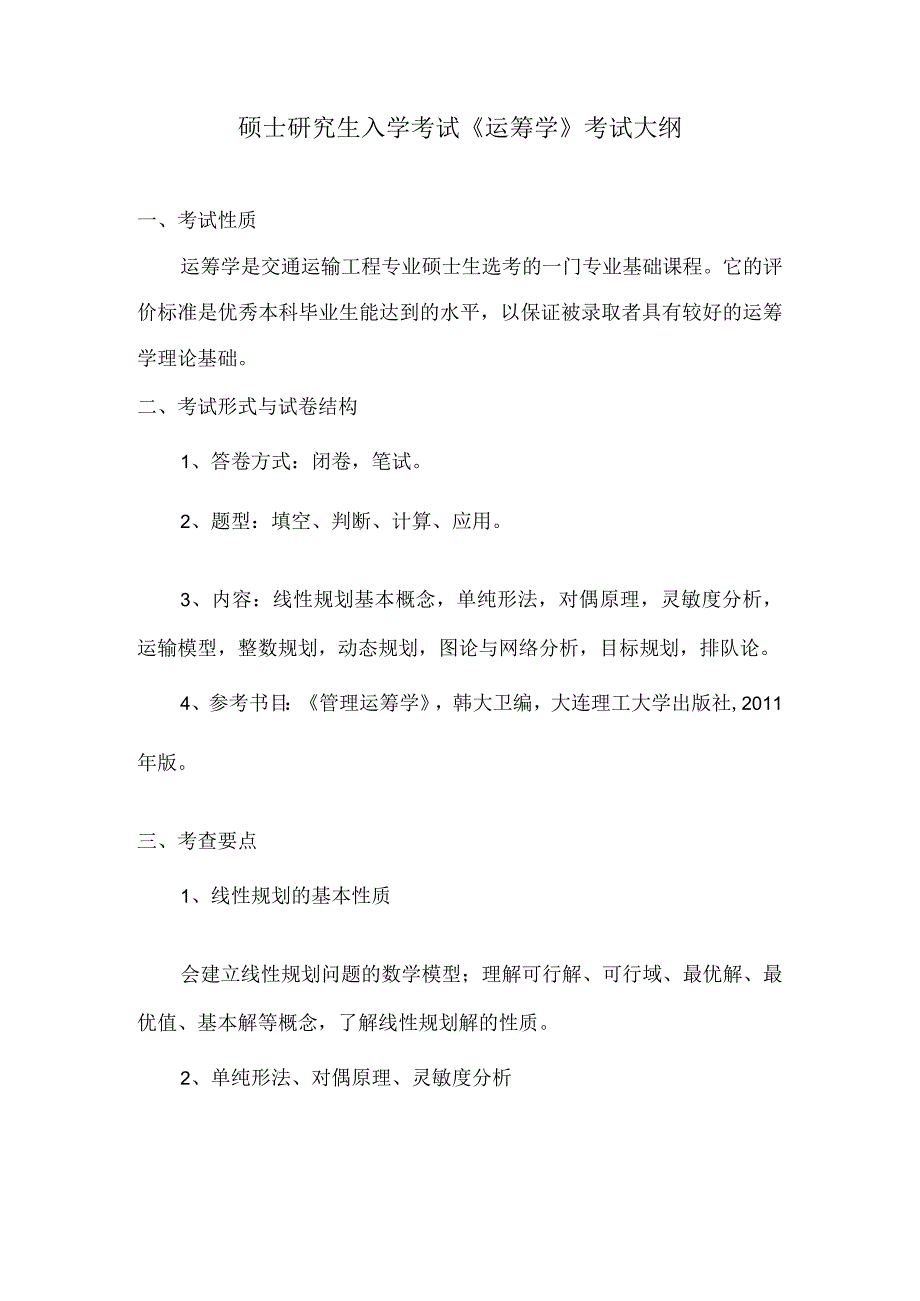 硕士研究生入学考试《运筹学》考试大纲

一、考试性质

运筹学是交通运输工程专业硕士生选考的一门专业基础课程。它的评价标准是优秀本科毕业生能达到的水平，以保证被录取者具有较好的运筹学理论基础。

二、考试形式与试卷结构

1、答卷方式：闭卷，笔试。

2、题型：填空、判断、计算、应用。

3、内容：线性规划基本概念，单纯形法，对偶原理，灵敏度分析，运输模型，整数规划，动态规划，图论与网络分析，目标规划，排队论。

4、参考书目：《管理运筹学》，韩大卫编，大连理工大学出版社, 2011年版。

三、考查要点

1、线性规划的基本性质

会建立线性规划问题的数学模型；理解可行解、可行域、最优解、最优值、基本解等概念，了解线性规划解的性质。

2、单纯形法、对偶原理、灵敏度分析